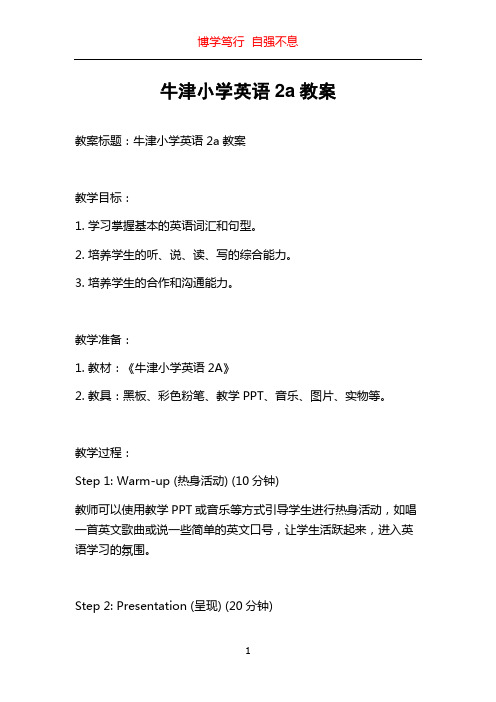 博学笃行 自强不息

牛津小学英语 2a 教案

教案标题：牛津小学英语 2a 教案

教学目标：

1. 学习掌握基本的英语词汇和句型。

2. 培养学生的听、说、读、写的综合能力。

3. 培养学生的合作和沟通能力。

教学准备：

1. 教材：《牛津小学英语 2A》

2. 教具：黑板、彩色粉笔、教学 PPT、音乐、图片、实物等。

教学过程：

Step 1: Warm-up (热身活动) (10 分钟)

教师可以使用教学 PPT 或音乐等方式引导学生进行热身活动，如唱一首英文歌曲或说一些简单的英文口号，让学生活跃起来，进入英语学习的氛围。

Step 2: Presentation (呈现) (20 分钟)

1